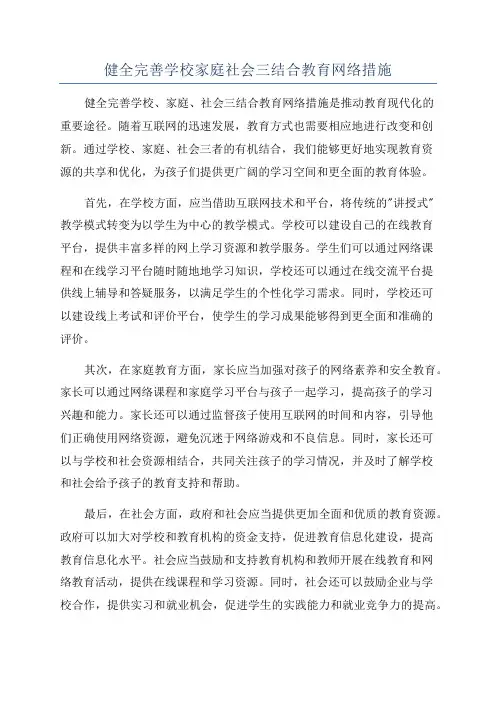 健全完善学校家庭社会三结合教育网络措施

健全完善学校、家庭、社会三结合教育网络措施是推动教育现代化的重要途径。随着互联网的迅速发展，教育方式也需要相应地进行改变和创新。通过学校、家庭、社会三者的有机结合，我们能够更好地实现教育资源的共享和优化，为孩子们提供更广阔的学习空间和更全面的教育体验。

首先，在学校方面，应当借助互联网技术和平台，将传统的"讲授式"教学模式转变为以学生为中心的教学模式。学校可以建设自己的在线教育平台，提供丰富多样的网上学习资源和教学服务。学生们可以通过网络课程和在线学习平台随时随地地学习知识，学校还可以通过在线交流平台提供线上辅导和答疑服务，以满足学生的个性化学习需求。同时，学校还可以建设线上考试和评价平台，使学生的学习成果能够得到更全面和准确的评价。

其次，在家庭教育方面，家长应当加强对孩子的网络素养和安全教育。家长可以通过网络课程和家庭学习平台与孩子一起学习，提高孩子的学习兴趣和能力。家长还可以通过监督孩子使用互联网的时间和内容，引导他们正确使用网络资源，避免沉迷于网络游戏和不良信息。同时，家长还可以与学校和社会资源相结合，共同关注孩子的学习情况，并及时了解学校和社会给予孩子的教育支持和帮助。

最后，在社会方面，政府和社会应当提供更加全面和优质的教育资源。政府可以加大对学校和教育机构的资金支持，促进教育信息化建设，提高教育信息化水平。社会应当鼓励和支持教育机构和教师开展在线教育和网络教育活动，提供在线课程和学习资源。同时，社会还可以鼓励企业与学校合作，提供实习和就业机会，促进学生的实践能力和就业竞争力的提高。